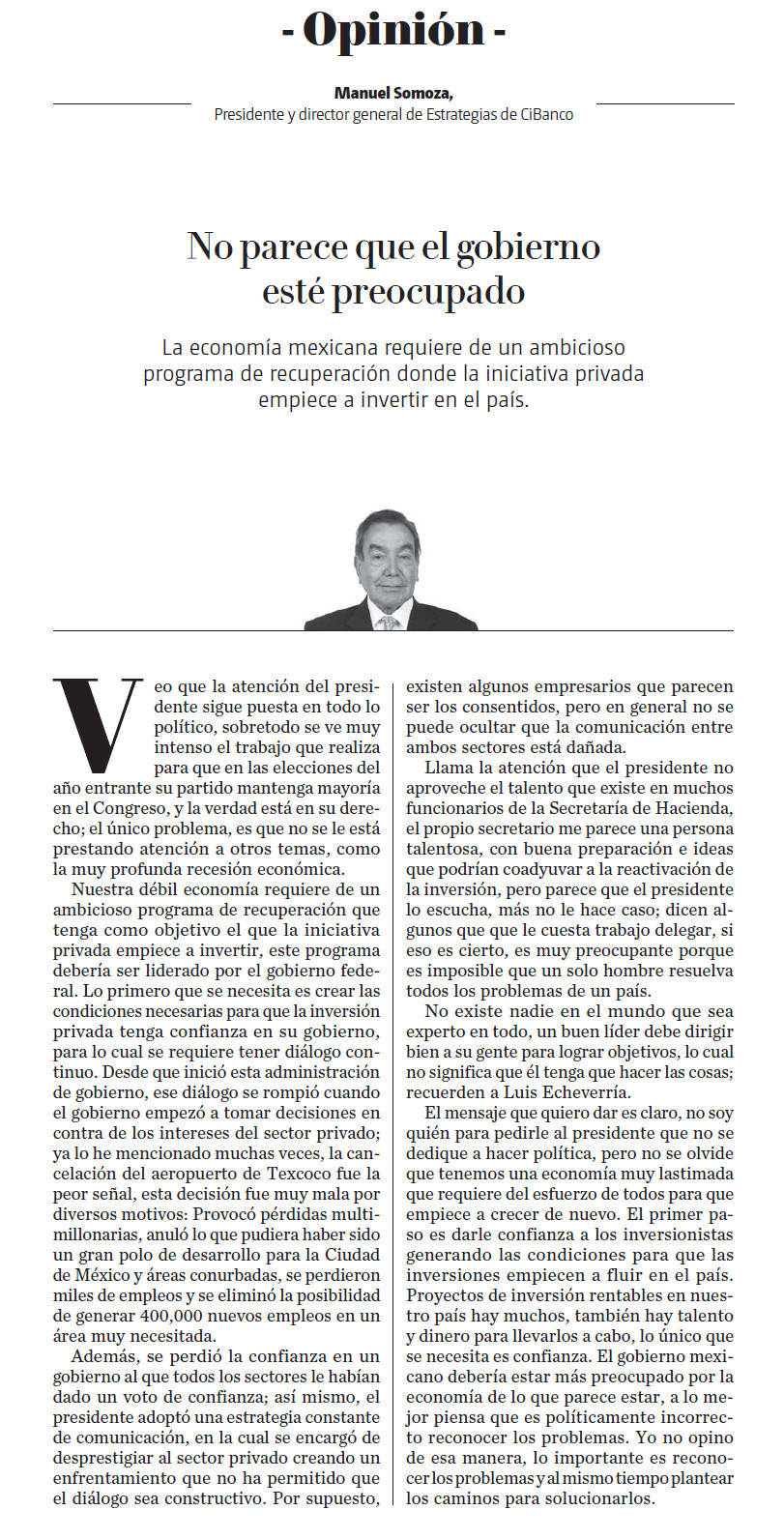 - Opinión -

Manuel Somoza,
Presidente y director general de Estrategias de CiBanco

No parece que el gobierno esté preocupado

La economía mexicana requiere de un ambicioso programa de recuperación donde la iniciativa privada empiece a invertir en el país.

Veo que la atención del presidente sigue puesta en todo lo político, sobretodo se ve muy intenso el trabajo que realiza para que en las elecciones del año entrante su partido mantenga mayoría en el Congreso, y la verdad está en su derecho; el único problema, es que no se le está prestando atención a otros temas, como la muy profunda recesión económica.

Nuestra débil economía requiere de un ambicioso programa de recuperación que tenga como objetivo el que la iniciativa privada empiece a invertir, este programa debería ser liderado por el gobierno federal. Lo primero que se necesita es crear las condiciones necesarias para que la inversión privada tenga confianza en su gobierno, para lo cual se requiere tener diálogo continuo. Desde que inició esta administración de gobierno, ese diálogo se rompió cuando el gobierno empezó a tomar decisiones en contra de los intereses del sector privado; ya lo he mencionado muchas veces, la cancelación del aeropuerto de Texcoco fue la peor señal, esta decisión fue muy mala por diversos motivos: Provocó pérdidas multimillonarias, anuló lo que pudiera haber sido un gran polo de desarrollo para la Ciudad de México y áreas conurbadas, se perdieron miles de empleos y se eliminó la posibilidad de generar 400,000 nuevos empleos en un área muy necesitada.

Además, se perdió la confianza en un gobierno al que todos los sectores le habían dado un voto de confianza; así mismo, el presidente adoptó una estrategia constante de comunicación, en la cual se encargó de desprestigiar al sector privado creando un enfrentamiento que no ha permitido que el diálogo sea constructivo. Por supuesto, existen algunos empresarios que parecen ser los consentidos, pero en general no se puede ocultar que la comunicación entre ambos sectores está dañada.

Llama la atención que el presidente no aproveche el talento que existe en muchos funcionarios de la Secretaría de Hacienda, el propio secretario me parece una persona talentosa, con buena preparación e ideas que podrían coadyuvar a la reactivación de la inversión, pero parece que el presidente lo escucha, más no le hace caso; dicen algunos que que le cuesta trabajo delegar, si eso es cierto, es muy preocupante porque es imposible que un solo hombre resuelva todos los problemas de un país.

No existe nadie en el mundo que sea experto en todo, un buen líder debe dirigir bien a su gente para lograr objetivos, lo cual no significa que él tenga que hacer las cosas; recuerden a Luis Echeverría.

El mensaje que quiero dar es claro, no soy quién para pedirle al presidente que no se dedique a hacer política, pero no se olvide que tenemos una economía muy lastimada que requiere del esfuerzo de todos para que empiece a crecer de nuevo. El primer paso es darle confianza a los inversionistas generando las condiciones para que las inversiones empiecen a fluir en el país. Proyectos de inversión rentables en nuestro país hay muchos, también hay talento y dinero para llevarlos a cabo, lo único que se necesita es confianza. El gobierno mexicano debería estar más preocupado por la economía de lo que parece estar, a lo mejor piensa que es políticamente incorrecto reconocer los problemas. Yo no opino de esa manera, lo importante es reconocer los problemas y al mismo tiempo plantear los caminos para solucionarlos.